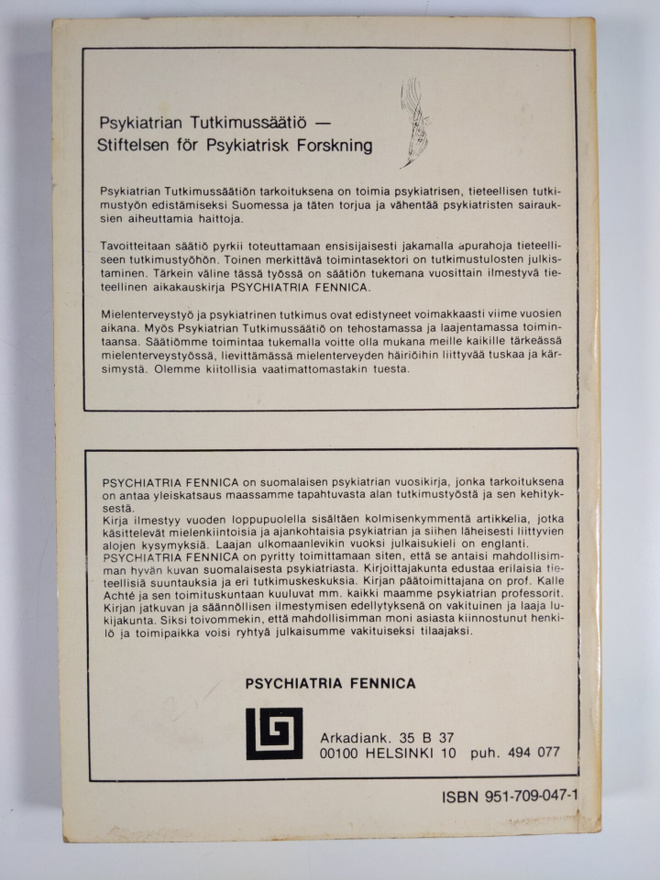 Psykiatrian Tutkimussäätiö —
Stiftelsen för Psykiatrisk Forskning

Psykiatrian Tutkimussäätiön tarkoituksena on toimia psykiatrisen, tieteellisen tutkimustyön edistämiseksi Suomessa ja täten torjua ja vähentää psykiatristen sairauksien aiheuttamia haittoja.

Tavoitteitaan säätiö pyrkii toteuttamaan ensisijaisesti jakamalla apurahoja tieteelliseen tutkimustyöhön. Toinen merkittävä toimintasektori on tutkimustulosten julkistaminen. Tärkein väline tässä työssä on säätiön tukemana vuosittain ilmestyvä tieteellinen aikakauskirja PSYCHIATRIA FENNICA.

Mielenterveystyö ja psykiatrinen tutkimus ovat edistyneet voimakkaasti viime vuosien aikana. Myös Psykiatrian Tutkimussäätiö on tehostamassa ja laajentamassa toimintaansa. Säätiömme toimintaa tukemalla voitte olla mukana meille kaikille tärkeässä mielenterveystyössä, lievittämässä mielenterveyden häiriöihin liittyvää tuskaa ja kärsimystä. Olemme kiitollisia vaatimattomastakin tuesta.

PSYCHIATRIA FENNICA on suomalaisen psykiatrian vuosikirja, jonka tarkoituksena on antaa yleiskatsaus maassamme tapahtuvasta alan tutkimustyöstä ja sen kehityksestä.
Kirja ilmestyy vuoden loppupuolella sisältäen kolmisenkymmentä artikkelia, jotka käsittelevät mielenkiintoisia ja ajankohtaisia psykiatrian ja siihen läheisesti liittyvien alojen kysymyksiä. Laajan ulkomaanlevikin vuoksi julkaisukieli on englanti.
PSYCHIATRIA FENNICA on pyritty toimittamaan siten, että se antaisi mahdollisimman hyvän kuvan suomalaisesta psykiatriasta. Kirjoittajakunta edustaa erilaisia tieteellisiä suuntauksia ja eri tutkimuskeskuksia. Kirjan päätoimittajana on prof. Kalle Achté ja sen toimituskuntaan kuuluvat mm. kaikki maamme psykiatrian professorit.
Kirjan jatkuvan ja säännöllisen ilmestymisen edellytyksenä on vakituinen ja laaja lukijakunta. Siksi toivommekin, että mahdollisimman moni asiasta kiinnostunut henkilö ja toimipaikka voisi ryhtyä julkaisumme vakituiseksi tilaajaksi.

PSYCHIATRIA FENNICA

Arkadiank. 35 B 37
00100 HELSINKI 10 puh. 494 077

ISBN 951-709-047-1